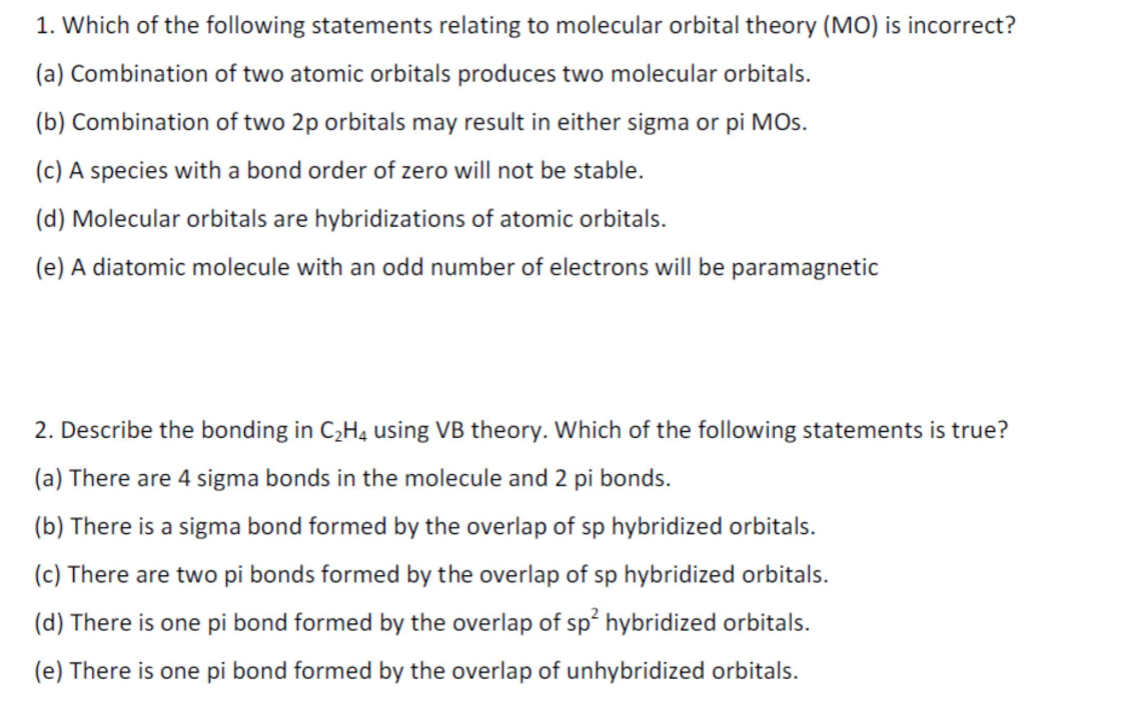 1. Which of the following statements relating to molecular orbital theory (MO) is incorrect?

(a) Combination of two atomic orbitals produces two molecular orbitals.

(b) Combination of two 2p orbitals may result in either sigma or pi MOs.

(c) A species with a bond order of zero will not be stable.

(d) Molecular orbitals are hybridizations of atomic orbitals.

(e) A diatomic molecule with an odd number of electrons will be paramagnetic

2. Describe the bonding in $C_2H_4$ using VB theory. Which of the following statements is true?

(a) There are 4 sigma bonds in the molecule and 2 pi bonds.

(b) There is a sigma bond formed by the overlap of sp hybridized orbitals.

(c) There are two pi bonds formed by the overlap of sp hybridized orbitals.

(d) There is one pi bond formed by the overlap of $sp^2$ hybridized orbitals.

(e) There is one pi bond formed by the overlap of unhybridized orbitals.